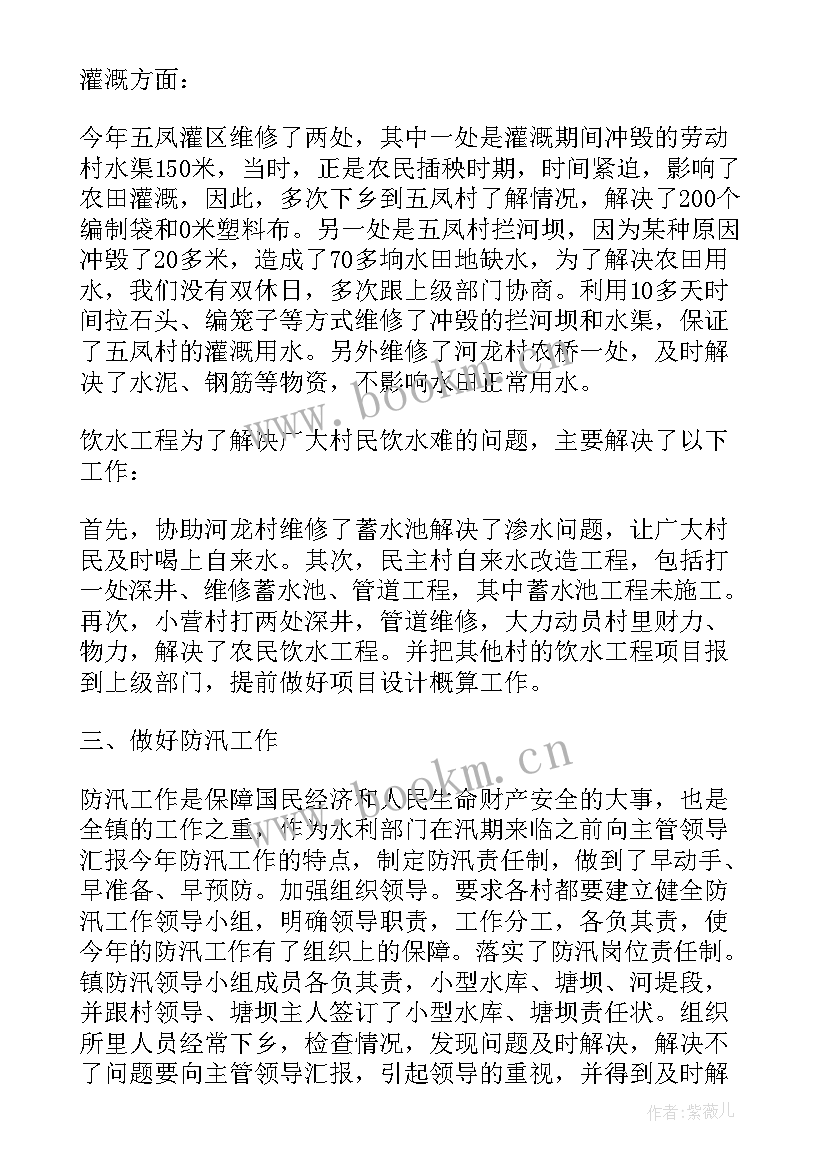 灌溉方面：

今年五凤灌区维修了两处，其中一处是灌溉期间冲毁的劳动村水渠150米，当时，正是农民插秧时期，时间紧迫，影响了农田灌溉，因此，多次下乡到五凤村了解情况，解决了200个编制袋和0米塑料布。另一处是五凤村拦河坝，因为某种原因冲毁了20多米，造成了70多垧水田地缺水，为了解决农田用水，我们没有双休日，多次跟上级部门协商。利用10多天时间拉石头、编笼子等方式维修了冲毁的拦河坝和水渠，保证了五凤村的灌溉用水。另外维修了河龙村农桥一处，及时解决了水泥、钢筋等物资，不影响水田正常用水。

饮水工程为了解决广大村民饮水难的问题，主要解决了以下工作：

首先，协助河龙村维修了蓄水池解决了渗水问题，让广大村民及时喝上自来水。其次，民主村自来水改造工程，包括打一处深井、维修蓄水池、管道工程，其中蓄水池工程未施工。再次，小营村打两处深井，管道维修，大力动员村里财力、物力，解决了农民饮水工程。并把其他村的饮水工程项目报到上级部门，提前做好项目设计概算工作。

三、做好防汛工作

防汛工作是保障国民经济和人民生命财产安全的大事，也是全镇的工作之重，作为水利部门在汛期来临之前向主管领导汇报今年防汛工作的特点，制定防汛责任制，做到了早动手、早准备、早预防。加强组织领导。要求各村都要建立健全防汛工作领导小组，明确领导职责，工作分工，各负其责，使今年的防汛工作有了组织上的保障。落实了防汛岗位责任制。镇防汛领导小组成员各负其责，小型水库、塘坝、河堤段，并跟村领导、塘坝主人签订了小型水库、塘坝责任状。组织所里人员经常下乡，检查情况，发现问题及时解决，解决不了问题要向主管领导汇报，引起领导的重视，并得到及时解

www.bookm.cn

www.bookm.cn

作者：紫薇儿